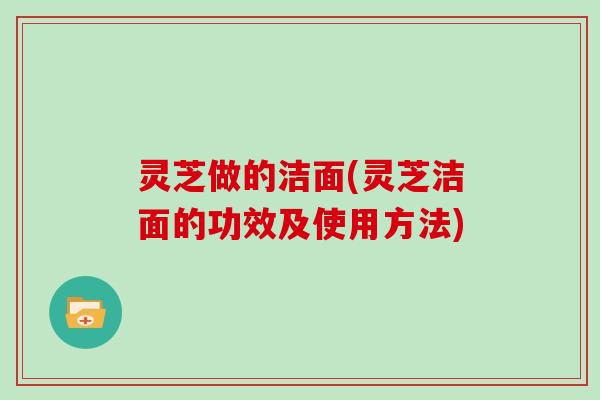 灵芝做的洁面(灵芝洁面的功效及使用方法)